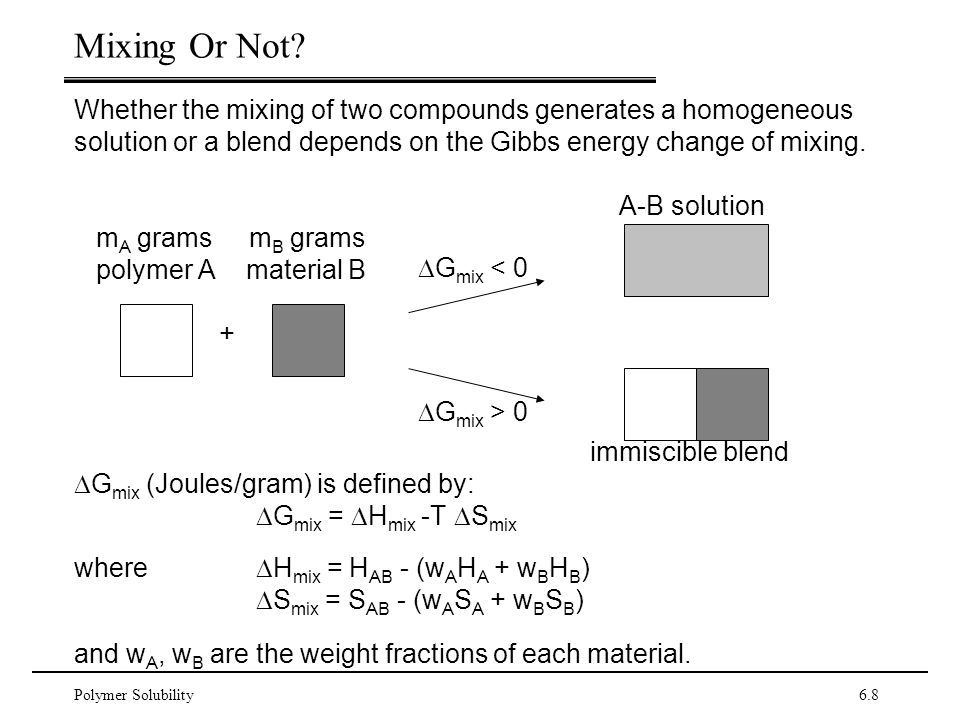 Mixing Or Not?

Whether the mixing of two compounds generates a homogeneous solution or a blend depends on the Gibbs energy change of mixing.

A-B solution

$m_A$ grams polymer A

$m_B$ grams material B

$\Delta G_{mix} < 0$

+

$\Delta G_{mix} > 0$

immiscible blend

$\Delta G_{mix}$ (Joules/gram) is defined by:

$\Delta G_{mix} = \Delta H_{mix} - T \Delta S_{mix}$

where $\Delta H_{mix} = H_{AB} - (w_A H_A + w_B H_B)$

$\Delta S_{mix} = S_{AB} - (w_A S_A + w_B S_B)$

and $w_A$, $w_B$ are the weight fractions of each material.

Polymer Solubility

6.8